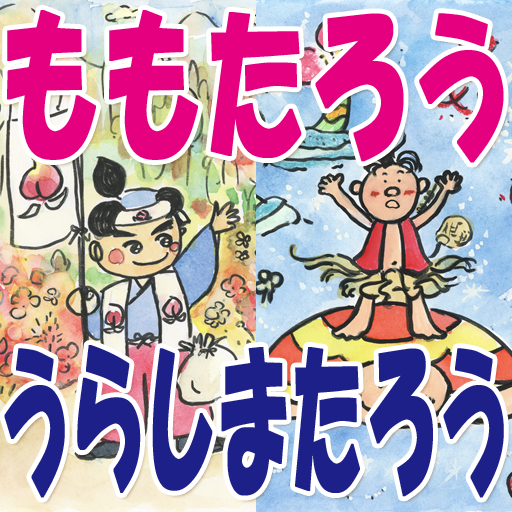 ももたろう

うらしまたろう